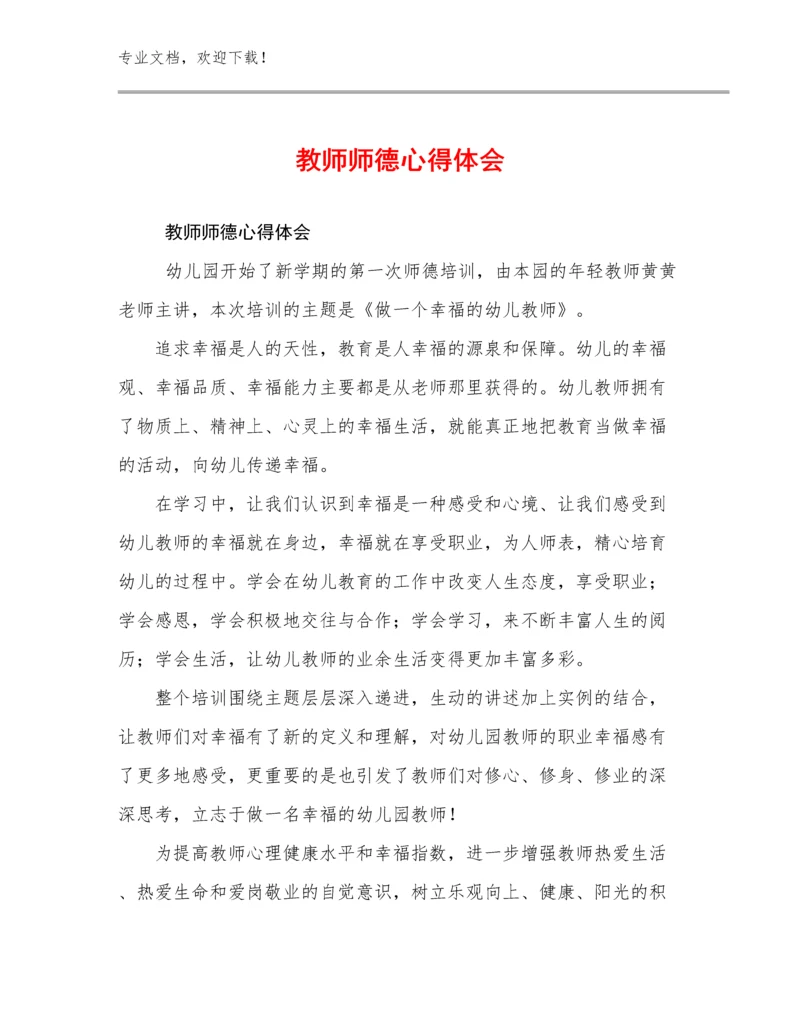 专业文档，欢迎下载！

教师师德心得体会

教师师德心得体会

幼儿园开始了新学期的第一次师德培训，由本园的年轻教师黄黄老师主讲，本次培训的主题是《做一个幸福的幼儿教师》。

追求幸福是人的天性，教育是人幸福的源泉和保障。幼儿的幸福观、幸福品质、幸福能力主要都是从老师那里获得的。幼儿教师拥有了物质上、精神上、心灵上的幸福生活，就能真正地把教育当做幸福的活动，向幼儿传递幸福。

在学习中，让我们认识到幸福是一种感受和心境、让我们感受到幼儿教师的幸福就在身边，幸福就在享受职业，为人师表，精心培育幼儿的过程中。学会在幼儿教育的工作中改变人生态度，享受职业；学会感恩，学会积极地交往与合作；学会学习，来不断丰富人生的阅历；学会生活，让幼儿教师的业余生活变得更加丰富多彩。

整个培训围绕主题层层深入递进，生动的讲述加上实例的结合，让教师们对幸福有了新的定义和理解，对幼儿园教师的职业幸福感有了更多地感受，更重要的是也引发了教师们对修心、修身、修业的深深思考，立志于做一名幸福的幼儿园教师！

为提高教师心理健康水平和幸福指数，进一步增强教师热爱生活、热爱生命和爱岗敬业的自觉意识，树立乐观向上、健康、阳光的积